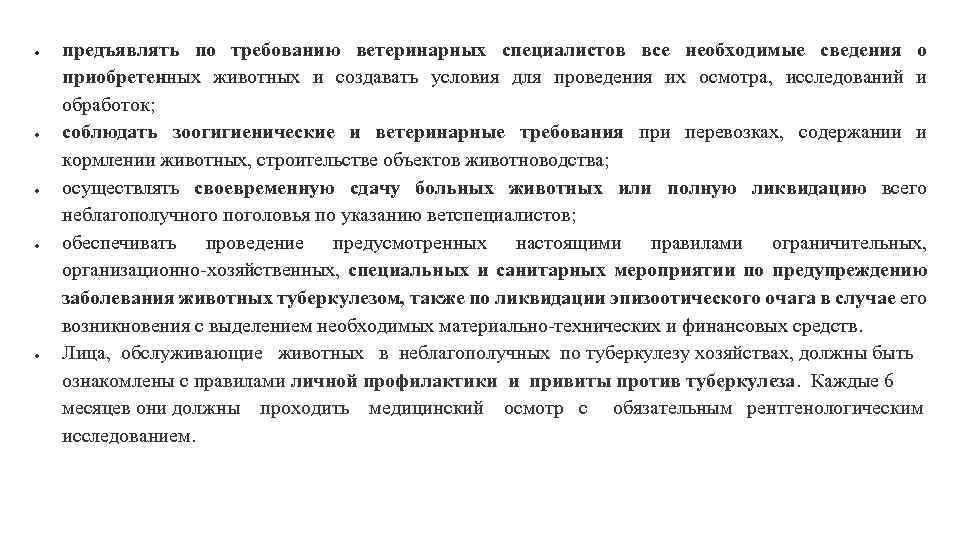 • предъявлять по требованию ветеринарных специалистов все необходимые сведения о приобретенных животных и создавать условия для проведения их осмотра, исследований и обработок;
• соблюдать зоогигиенические и ветеринарные требования при перевозках, содержании и кормлении животных, строительстве объектов животноводства;
• осуществлять своевременную сдачу больных животных или полную ликвидацию всего неблагополучного поголовья по указанию ветспециалистов;
• обеспечивать проведение предусмотренных настоящими правилами ограничительных, организационно-хозяйственных, специальных и санитарных мероприятии по предупреждению заболевания животных туберкулезом, также по ликвидации эпизоотического очага в случае его возникновения с выделением необходимых материально-технических и финансовых средств.
• Лица, обслуживающие животных в неблагополучных по туберкулезу хозяйствах, должны быть ознакомлены с правилами личной профилактики и привиты против туберкулеза. Каждые 6 месяцев они должны проходить медицинский осмотр с обязательным рентгенологическим исследованием.